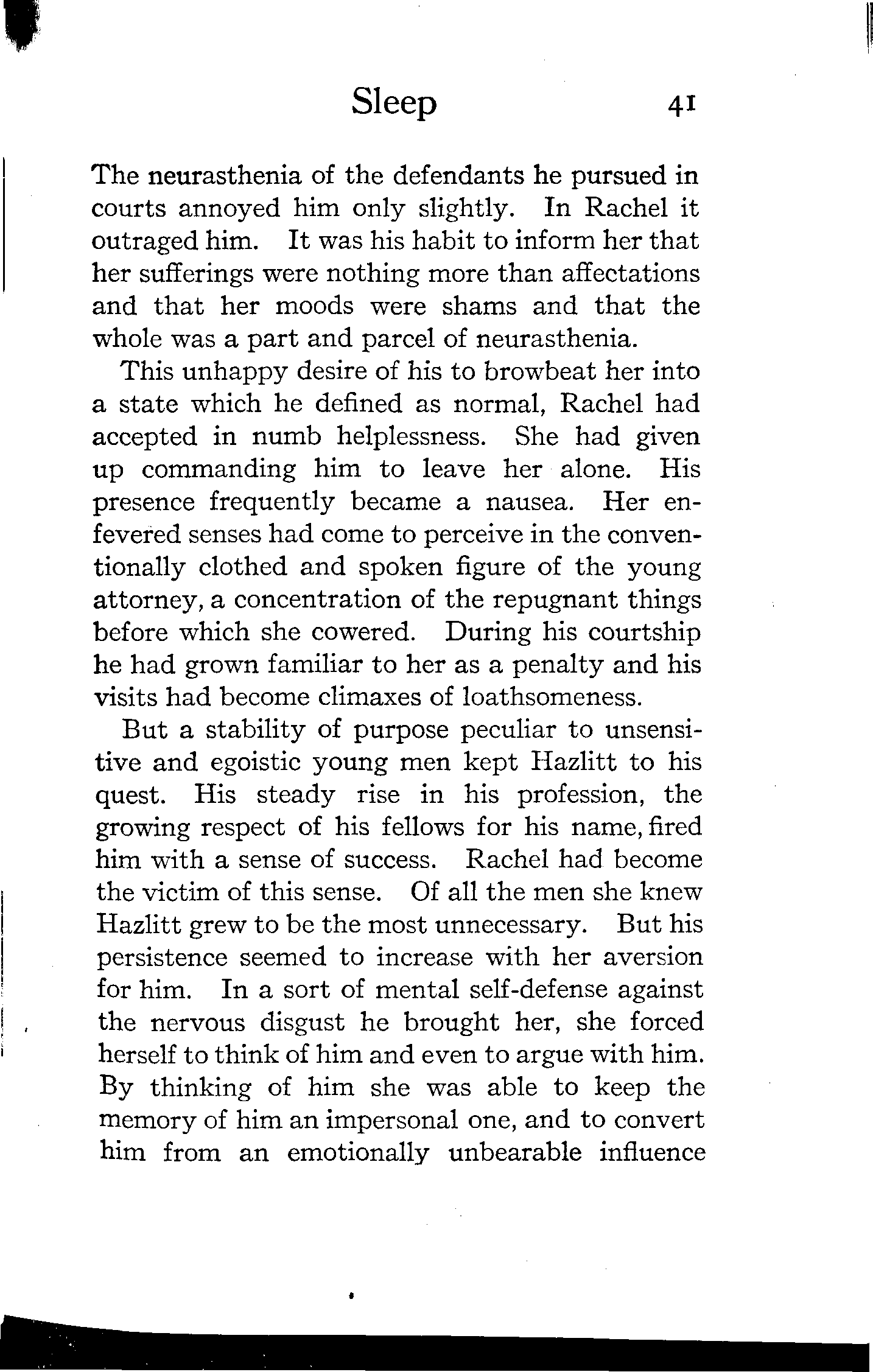 Sleep 41

The neurasthenia of the defendants he pursued in courts annoyed him only slightly. In Rachel it outraged him. It was his habit to inform her that her sufferings were nothing more than affectations and that her moods were shams and that the whole was a part and parcel of neurasthenia.

This unhappy desire of his to browbeat her into a state which he defined as normal, Rachel had accepted in numb helplessness. She had given up commanding him to leave her alone. His presence frequently became a nausea. Her enfevered senses had come to perceive in the conventionally clothed and spoken figure of the young attorney, a concentration of the repugnant things before which she cowered. During his courtship he had grown familiar to her as a penalty and his visits had become climaxes of loathsomeness.

But a stability of purpose peculiar to unsensitive and egoistic young men kept Hazlitt to his quest. His steady rise in his profession, the growing respect of his fellows for his name, fired him with a sense of success. Rachel had become the victim of this sense. Of all the men she knew Hazlitt grew to be the most unnecessary. But his persistence seemed to increase with her aversion for him. In a sort of mental self-defense against the nervous disgust he brought her, she forced herself to think of him and even to argue with him. By thinking of him she was able to keep the memory of him an impersonal one, and to convert him from an emotionally unbearable influence